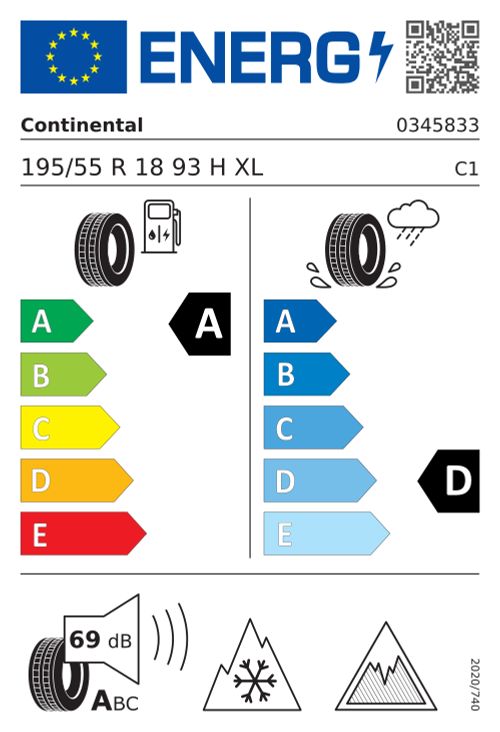 ENERG

Continental
0345833

195/55 R 18 93 H XL
C1

A
B
C
D
E

A

A
B
C
D
E

D

69 dB
ABC

2020/740